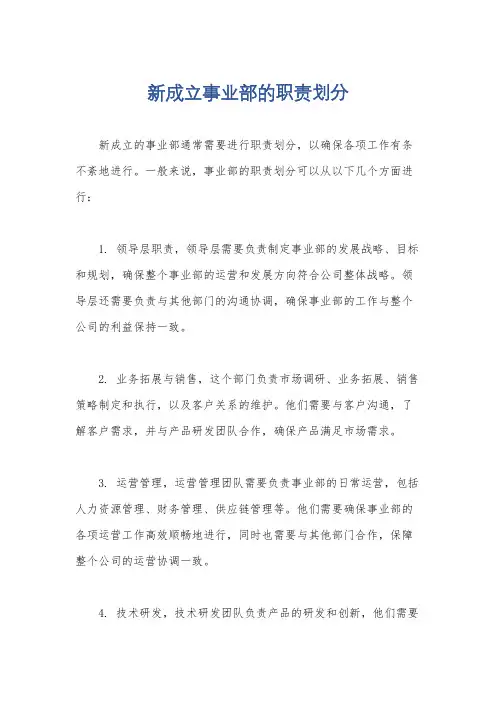 新成立事业部的职责划分

新成立的事业部通常需要进行职责划分，以确保各项工作有条不紊地进行。一般来说，事业部的职责划分可以从以下几个方面进行：

1. 领导层职责，领导层需要负责制定事业部的发展战略、目标和规划，确保整个事业部的运营和发展方向符合公司整体战略。领导层还需要负责与其他部门的沟通协调，确保事业部的工作与整个公司的利益保持一致。

2. 业务拓展与销售，这个部门负责市场调研、业务拓展、销售策略制定和执行，以及客户关系的维护。他们需要与客户沟通，了解客户需求，并与产品研发团队合作，确保产品满足市场需求。

3. 运营管理，运营管理团队需要负责事业部的日常运营，包括人力资源管理、财务管理、供应链管理等。他们需要确保事业部的各项运营工作高效顺畅地进行，同时也需要与其他部门合作，保障整个公司的运营协调一致。

4. 技术研发，技术研发团队负责产品的研发和创新，他们需要